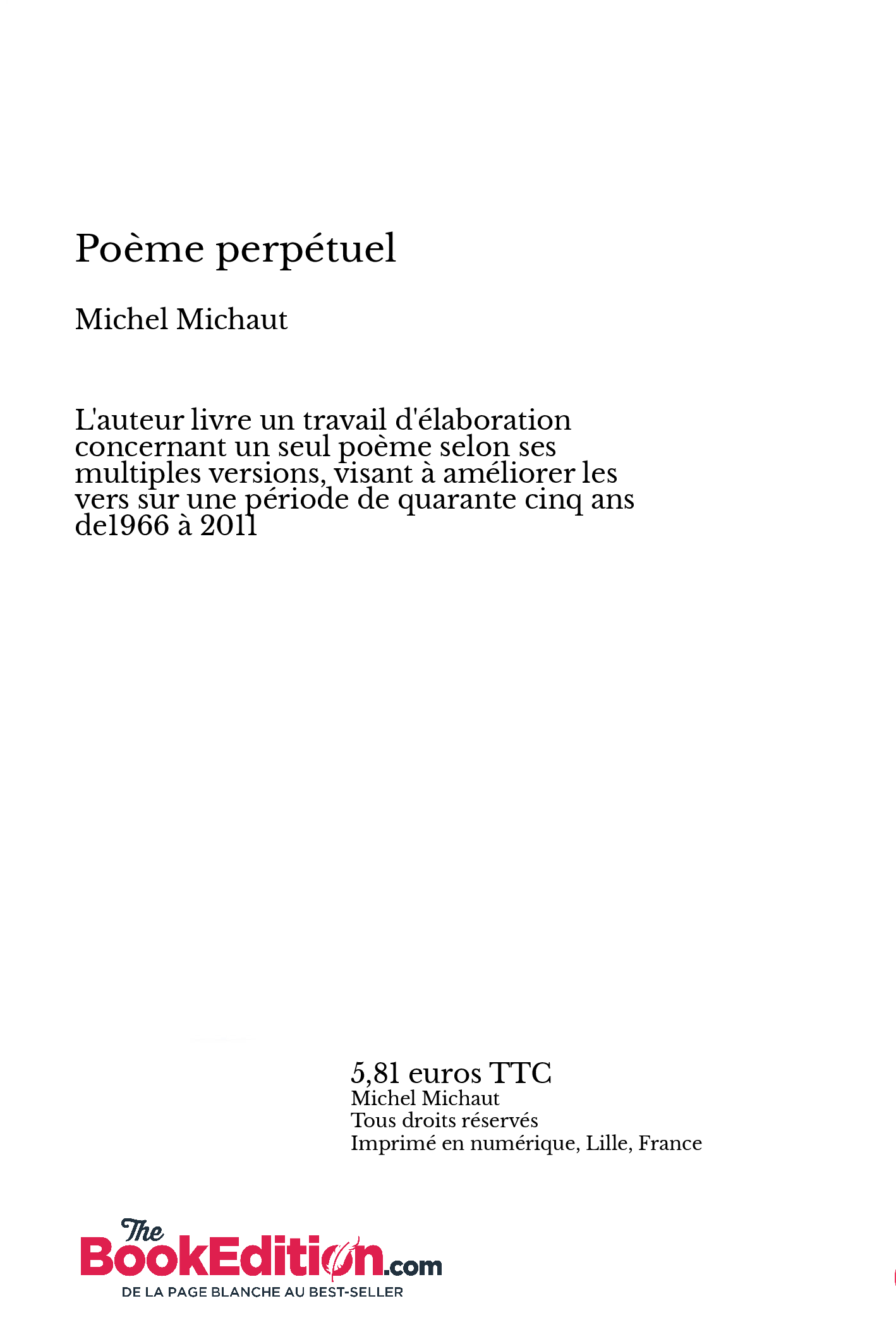 Poème perpétuel

Michel Michaut

L'auteur livre un travail d'élaboration concernant un seul poème selon ses multiples versions, visant à améliorer les vers sur une période de quarante cinq ans de1966 à 2011

5,81 euros TTC
Michel Michaut
Tous droits réservés
Imprimé en numérique, Lille, France

The BookEdition.com
DE LA PAGE BLANCHE AU BEST-SELLER